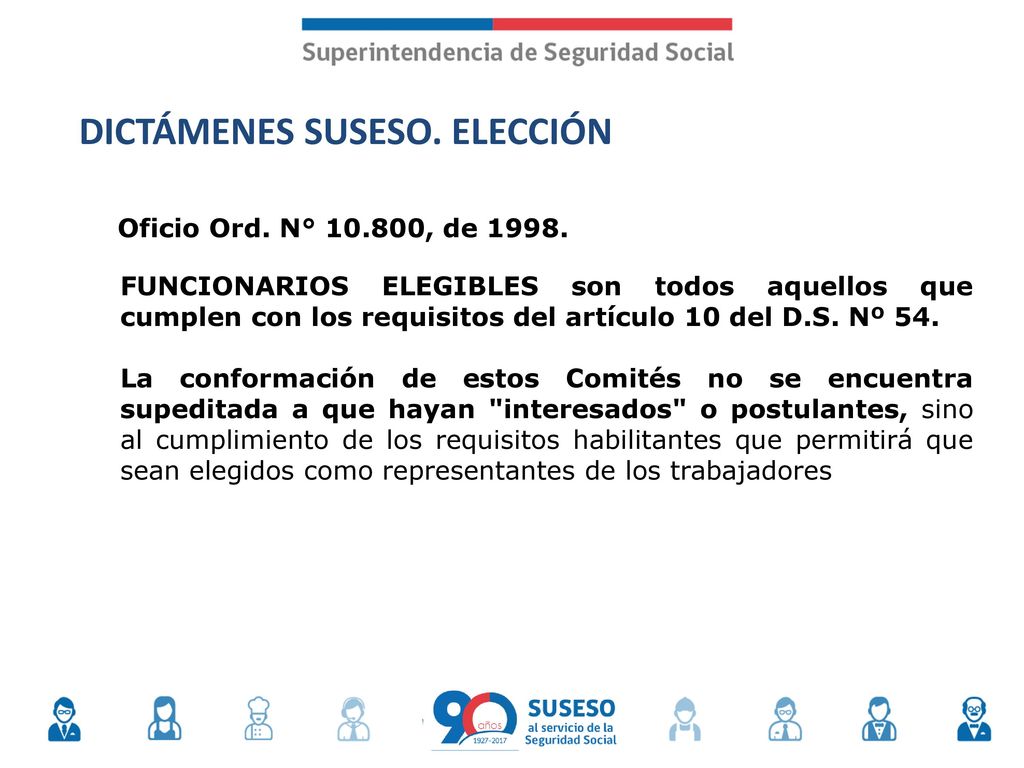 Superintendencia de Seguridad Social

DICTÁMENES SUSESO. ELECCIÓN

Oficio Ord. N° 10.800, de 1998.

FUNCIONARIOS ELEGIBLES son todos aquellos que cumplen con los requisitos del artículo 10 del D.S. Nº 54.

La conformación de estos Comités no se encuentra supeditada a que hayan "interesados" o postulantes, sino al cumplimiento de los requisitos habilitantes que permitirá que sean elegidos como representantes de los trabajadores

90 años 1927-2017 SUSESO al servicio de la Seguridad Social